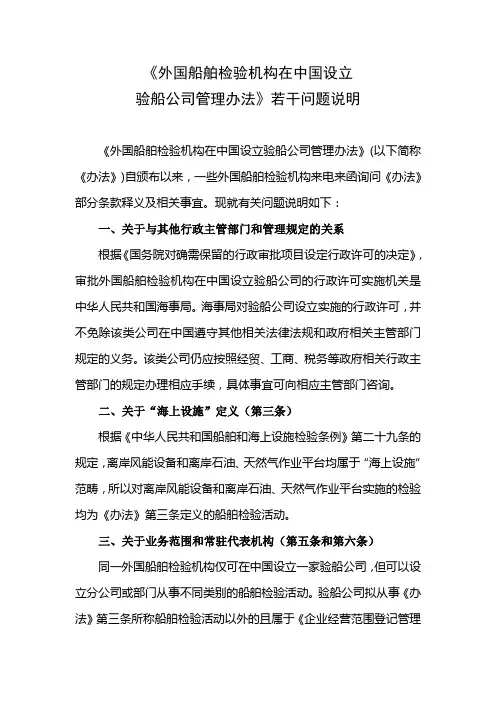 《外国船舶检验机构在中国设立
验船公司管理办法》若干问题说明

《外国船舶检验机构在中国设立验船公司管理办法》(以下简称《办法》)自颁布以来，一些外国船舶检验机构来电来函询问《办法》部分条款释义及相关事宜。现就有关问题说明如下：

一、关于与其他行政主管部门和管理规定的关系

根据《国务院对确需保留的行政审批项目设定行政许可的决定》，审批外国船舶检验机构在中国设立验船公司的行政许可实施机关是中华人民共和国海事局。海事局对验船公司设立实施的行政许可，并不免除该类公司在中国遵守其他相关法律法规和政府相关主管部门规定的义务。该类公司仍应按照经贸、工商、税务等政府相关行政主管部门的规定办理相应手续，具体事宜可向相应主管部门咨询。

二、关于“海上设施”定义（第三条）

根据《中华人民共和国船舶和海上设施检验条例》第二十九条的规定，离岸风能设备和离岸石油、天然气作业平台均属于“海上设施”范畴，所以对离岸风能设备和离岸石油、天然气作业平台实施的检验均为《办法》第三条定义的船舶检验活动。

三、关于业务范围和常驻代表机构（第五条和第六条）

同一外国船舶检验机构仅可在中国设立一家验船公司，但可以设立分公司或部门从事不同类别的船舶检验活动。验船公司拟从事《办法》第三条所称船舶检验活动以外的且属于《企业经营范围登记管理